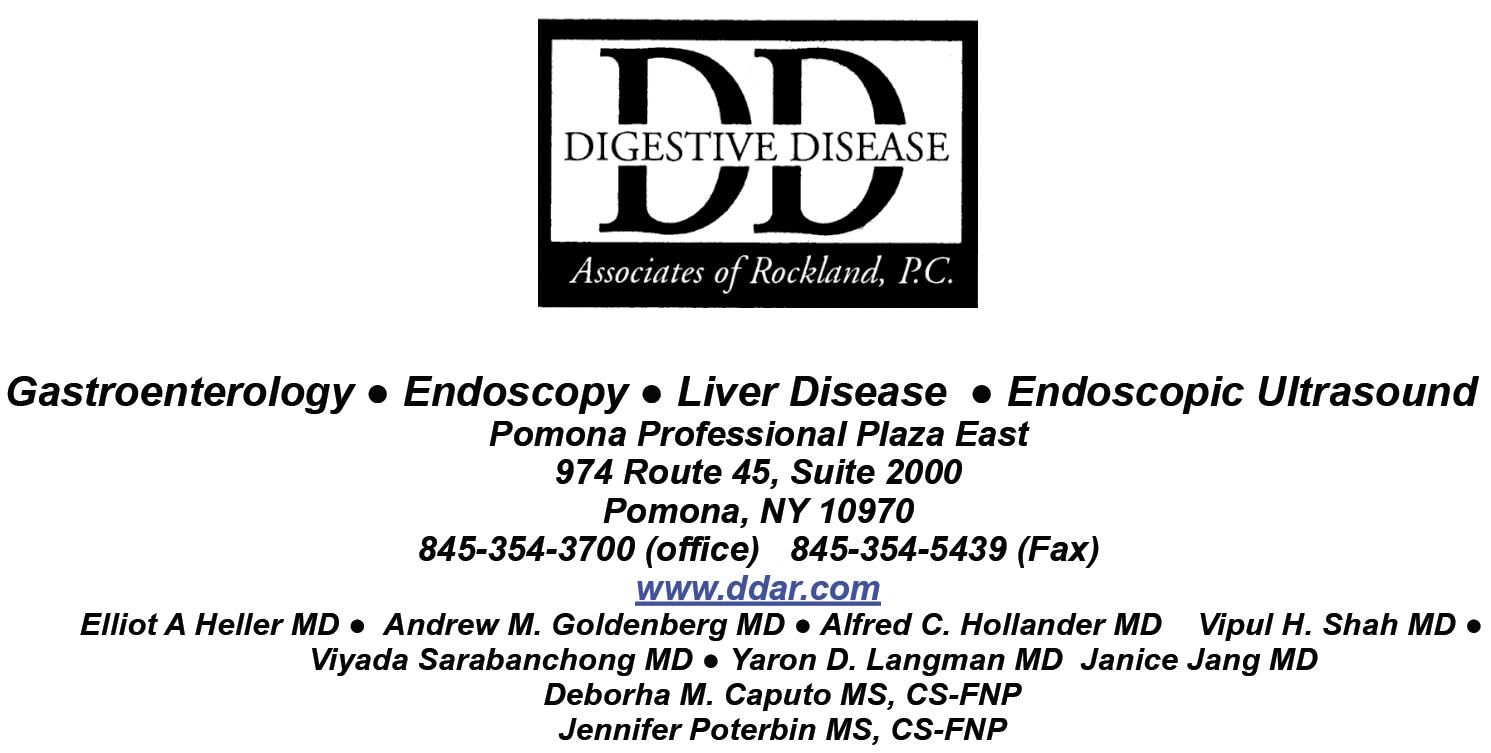 DD
DIGESTIVE DISEASE
Associates of Rockland, P.C.

Gastroenterology ● Endoscopy ● Liver Disease ● Endoscopic Ultrasound
Pomona Professional Plaza East
974 Route 45, Suite 2000
Pomona, NY 10970
845-354-3700 (office) 845-354-5439 (Fax)
www.ddar.com
Elliot A Heller MD ● Andrew M. Goldenberg MD ● Alfred C. Hollander MD Vipul H. Shah MD ●
Viyada Sarabanchong MD ● Yaron D. Langman MD Janice Jang MD
Deborha M. Caputo MS, CS-FNP
Jennifer Poterbin MS, CS-FNP